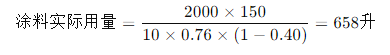 $涂料实际用量 = \frac{2000 \times 150}{10 \times 0.76 \times (1 - 0.40)} = 658升$